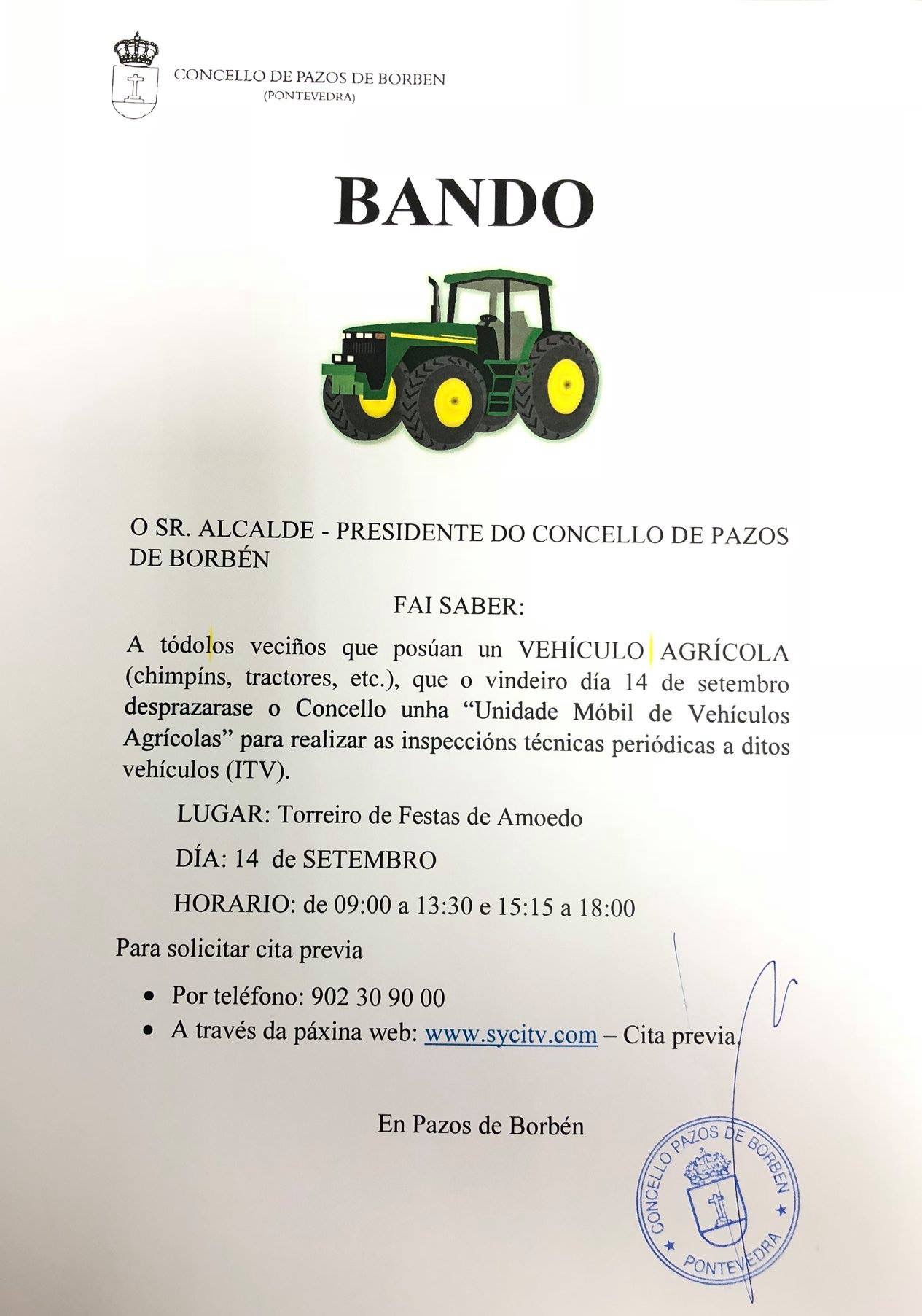 CONCELLO DE PAZOS DE BORBEN
(PONTEVEDRA)

BANDO

O SR. ALCALDE - PRESIDENTE DO CONCELLO DE PAZOS DE BORBÉN

FAI SABER:

A tódolos veciños que posúan un VEHÍCULO AGRÍCOLA (chimpíns, tractores, etc.), que o vindeiro día 14 de setembro desprazarase o Concello unha "Unidade Móbil de Vehículos Agrícolas" para realizar as inspeccións técnicas periódicas a ditos vehículos (ITV).

LUGAR: Torreiro de Festas de Amoedo

DÍA: 14 de SETEMBRO

HORARIO: de 09:00 a 13:30 e 15:15 a 18:00

Para solicitar cita previa

• Por teléfono: 902 30 90 00
• A través da páxina web: www.sycitv.com – Cita previa.

En Pazos de Borbén

CONCELLO PAZOS DE BORBEN
PONTEVEDRA